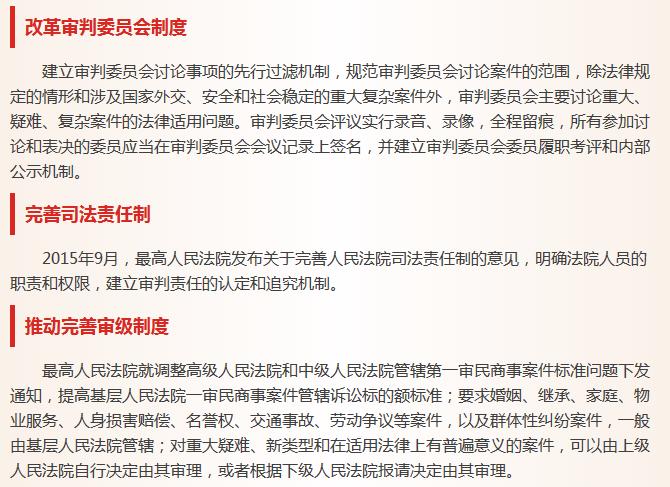 改革审判委员会制度

建立审判委员会讨论事项的先行过滤机制，规范审判委员会讨论案件的范围，除法律规定的情形和涉及国家外交、安全和社会稳定的重大复杂案件外，审判委员会主要讨论重大、疑难、复杂案件的法律适用问题。审判委员会评议实行录音、录像，全程留痕，所有参加讨论和表决的委员应当在审判委员会会议记录上签名，并建立审判委员会委员履职考评和内部公示机制。

完善司法责任制

2015年9月，最高人民法院发布关于完善人民法院司法责任制的意见，明确法院人员的职责和权限，建立审判责任的认定和追究机制。

推动完善审级制度

最高人民法院就调整高级人民法院和中级人民法院管辖第一审民商事案件标准问题下发通知，提高基层人民法院一审民商事案件管辖诉讼标的额标准；要求婚姻、继承、家庭、物业服务、人身损害赔偿、名誉权、交通事故、劳动争议等案件，以及群体性纠纷案件，一般由基层人民法院管辖；对重大疑难、新类型和在适用法律上有普遍意义的案件，可以由上级人民法院自行决定由其审理，或者根据下级人民法院报请决定由其审理。